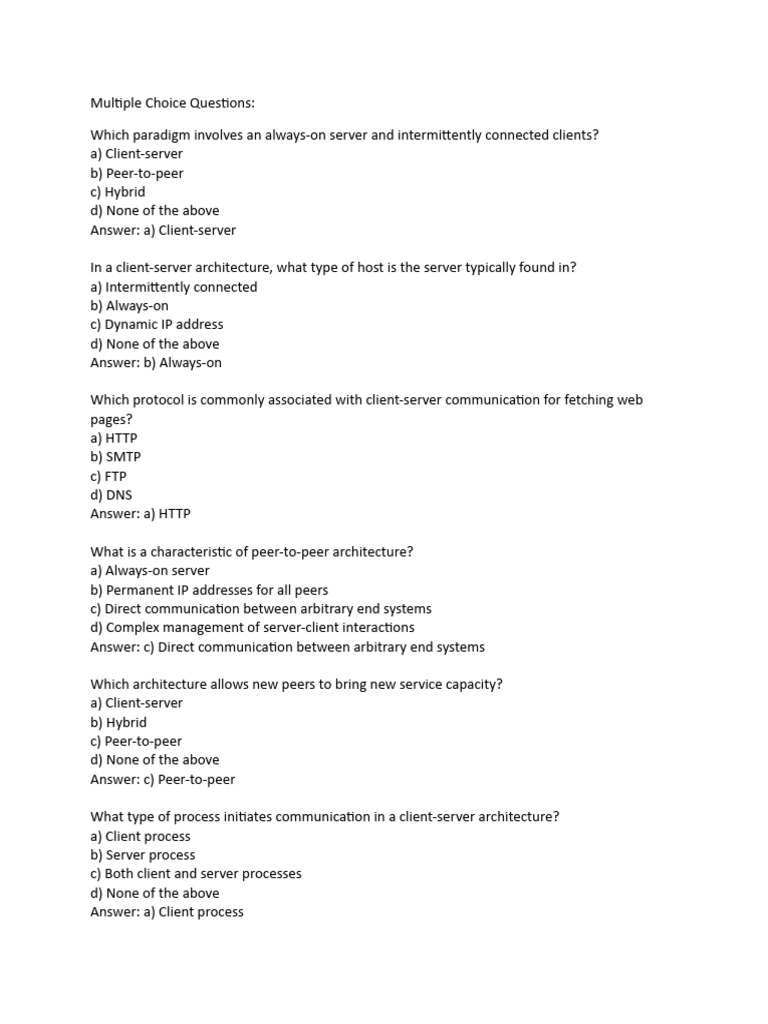 Multiple Choice Questions:

Which paradigm involves an always-on server and intermittently connected clients?
a) Client-server
b) Peer-to-peer
c) Hybrid
d) None of the above
Answer: a) Client-server

In a client-server architecture, what type of host is the server typically found in?
a) Intermittently connected
b) Always-on
c) Dynamic IP address
d) None of the above
Answer: b) Always-on

Which protocol is commonly associated with client-server communication for fetching web pages?
a) HTTP
b) SMTP
c) FTP
d) DNS
Answer: a) HTTP

What is a characteristic of peer-to-peer architecture?
a) Always-on server
b) Permanent IP addresses for all peers
c) Direct communication between arbitrary end systems
d) Complex management of server-client interactions
Answer: c) Direct communication between arbitrary end systems

Which architecture allows new peers to bring new service capacity?
a) Client-server
b) Hybrid
c) Peer-to-peer
d) None of the above
Answer: c) Peer-to-peer

What type of process initiates communication in a client-server architecture?
a) Client process
b) Server process
c) Both client and server processes
d) None of the above
Answer: a) Client process